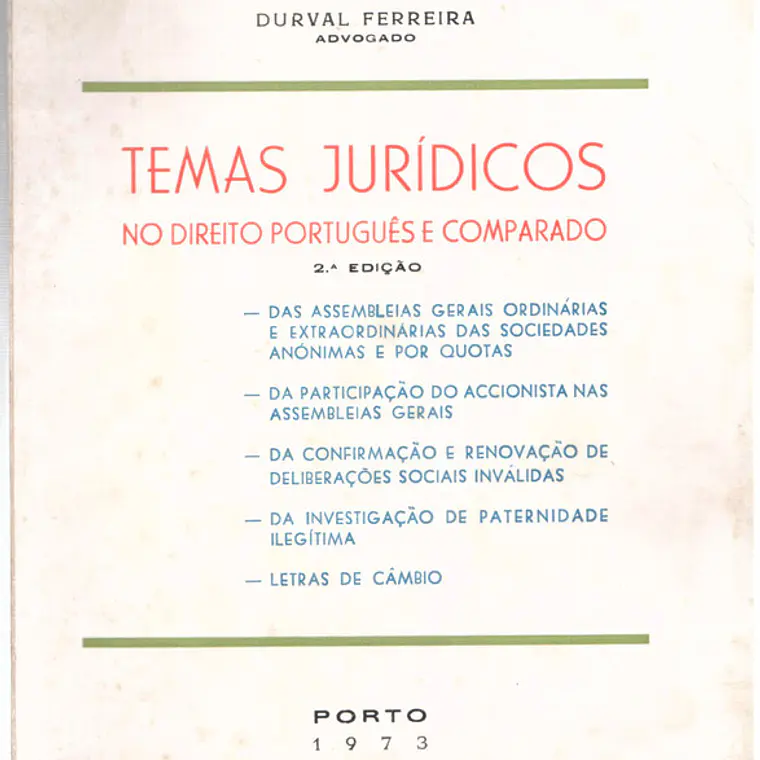 DURVAL FERREIRA
ADVOGADO

TEMAS JURÍDICOS
NO DIREITO PORTUGUÊS E COMPARADO

2.ª EDIÇÃO

— DAS ASSEMBLEIAS GERAIS ORDINÁRIAS E EXTRAORDINÁRIAS DAS SOCIEDADES ANÓNIMAS E POR QUOTAS

— DA PARTICIPAÇÃO DO ACCIONISTA NAS ASSEMBLEIAS GERAIS

— DA CONFIRMAÇÃO E RENOVAÇÃO DE DELIBERAÇÕES SOCIAIS INVÁLIDAS

— DA INVESTIGAÇÃO DE PATERNIDADE ILEGÍTIMA

— LETRAS DE CÂMBIO

PORTO
1973